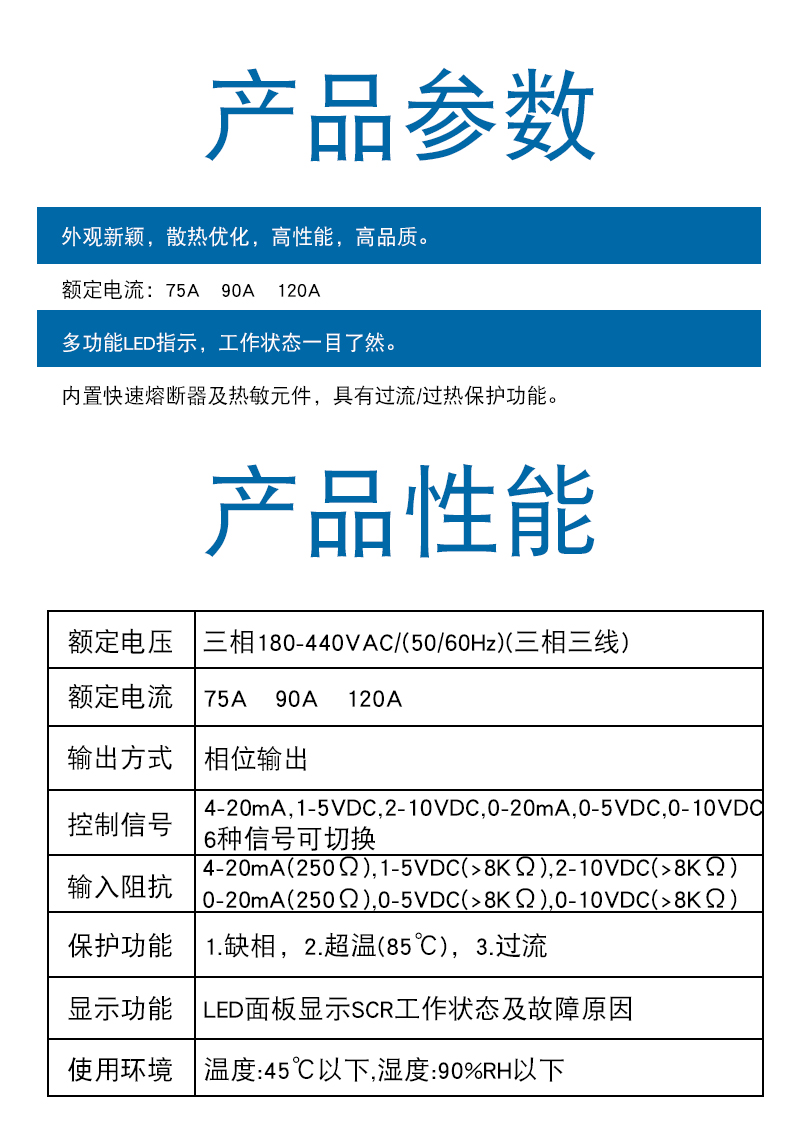 产品参数

外观新颖，散热优化，高性能，高品质。

额定电流：75A 90A 120A

多功能LED指示，工作状态一目了然。

内置快速熔断器及热敏元件，具有过流/过热保护功能。

产品性能

| 额定电压 | 三相180-440VAC/(50/60Hz)(三相三线) |
|---|---|
| 额定电流 | 75A 90A 120A |
| 输出方式 | 相位输出 |
| 控制信号 | 4-20mA,1-5VDC,2-10VDC,0-20mA,0-5VDC,0-10VDC 6种信号可切换 |
| 输入阻抗 | 4-20mA(250Ω),1-5VDC(>8KΩ),2-10VDC(>8KΩ) 0-20mA(250Ω),0-5VDC(>8KΩ),0-10VDC(>8KΩ) |
| 保护功能 | 1.缺相，2.超温(85℃)，3.过流 |
| 显示功能 | LED面板显示SCR工作状态及故障原因 |
| 使用环境 | 温度:45℃以下,湿度:90%RH以下 |